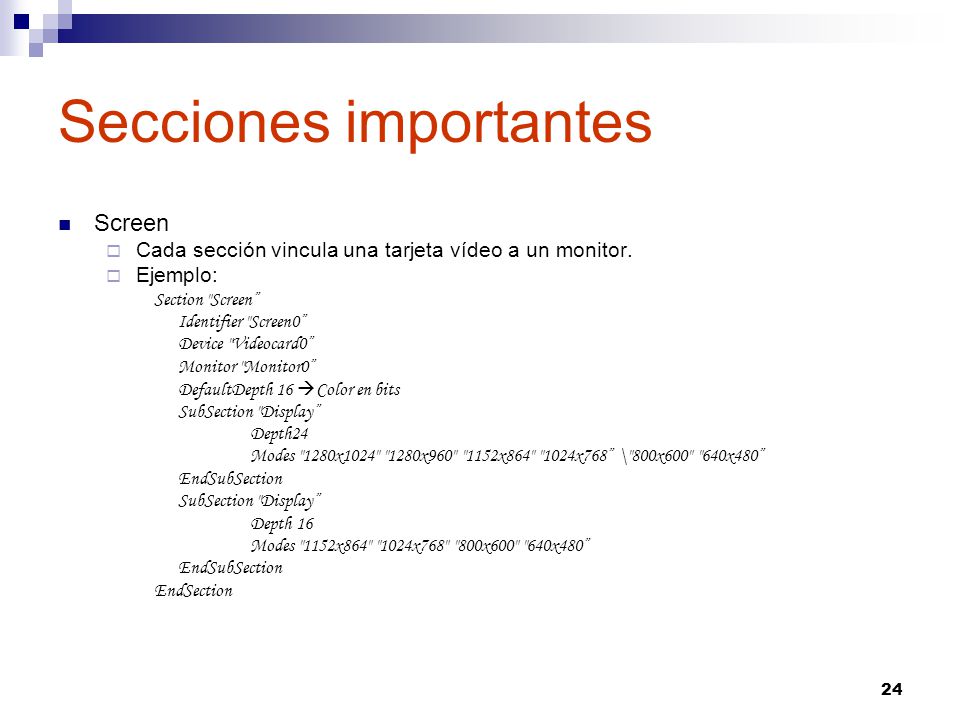 Secciones importantes

Screen

Cada sección vincula una tarjeta vídeo a un monitor.

Ejemplo:

Section "Screen"
Identifier "Screen0"
Device "Videocard0"
Monitor "Monitor0"
DefaultDepth 16 → Color en bits
SubSection "Display"
Depth24
Modes "1280x1024" "1280x960" "1152x864" "1024x768" \ "800x600" "640x480"
EndSubSection
SubSection "Display"
Depth 16
Modes "1152x864" "1024x768" "800x600" "640x480"
EndSubSection
EndSection

24